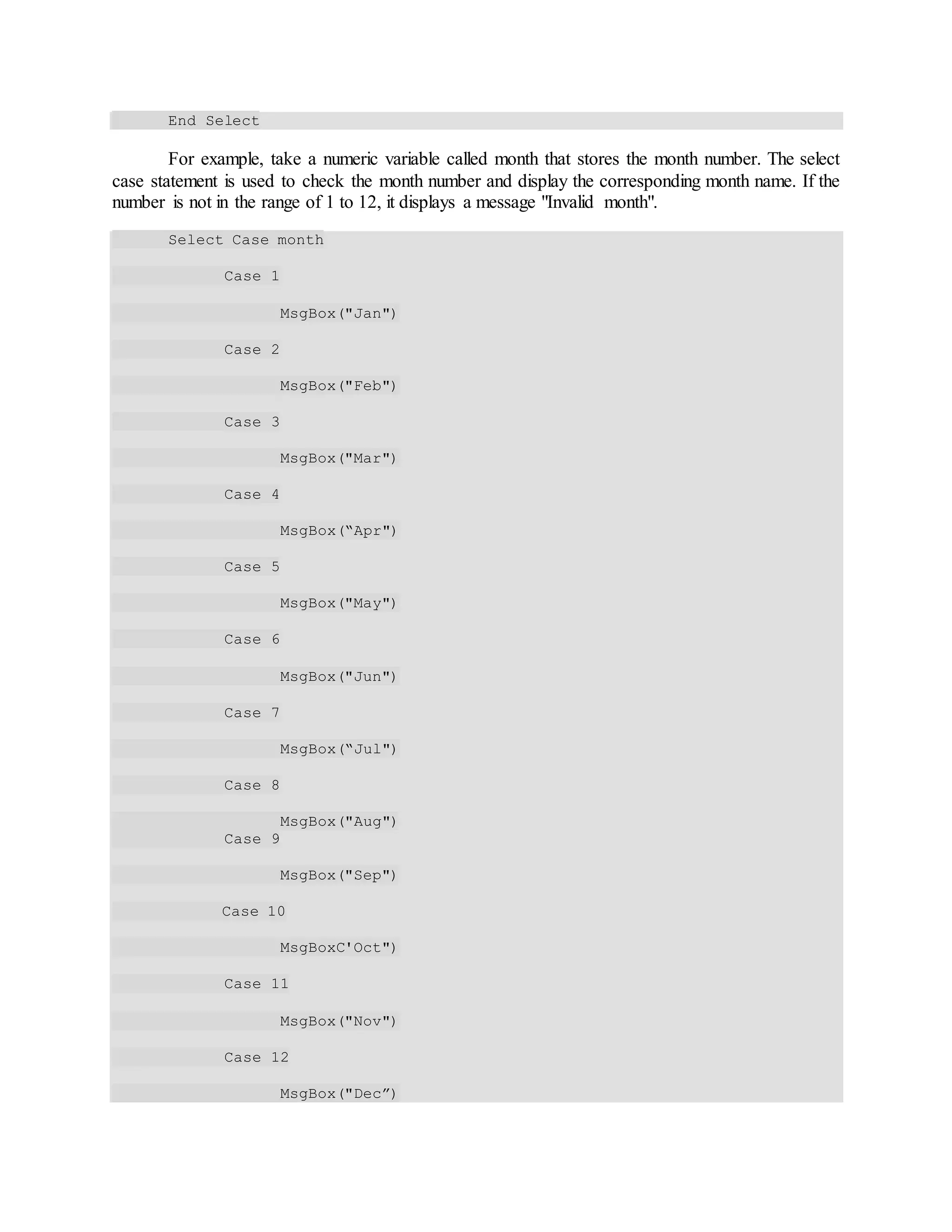 End Select

For example, take a numeric variable called month that stores the month number. The select case statement is used to check the month number and display the corresponding month name. If the number is not in the range of 1 to 12, it displays a message "Invalid month".

Select Case month

Case 1

MsgBox("Jan")

Case 2

MsgBox("Feb")

Case 3

MsgBox("Mar")

Case 4

MsgBox(“Apr")

Case 5

MsgBox("May")

Case 6

MsgBox("Jun")

Case 7

MsgBox(“Jul")

Case 8

MsgBox("Aug")
Case 9

MsgBox("Sep")

Case 10

MsgBoxC'Oct")

Case 11

MsgBox("Nov")

Case 12

MsgBox("Dec”)